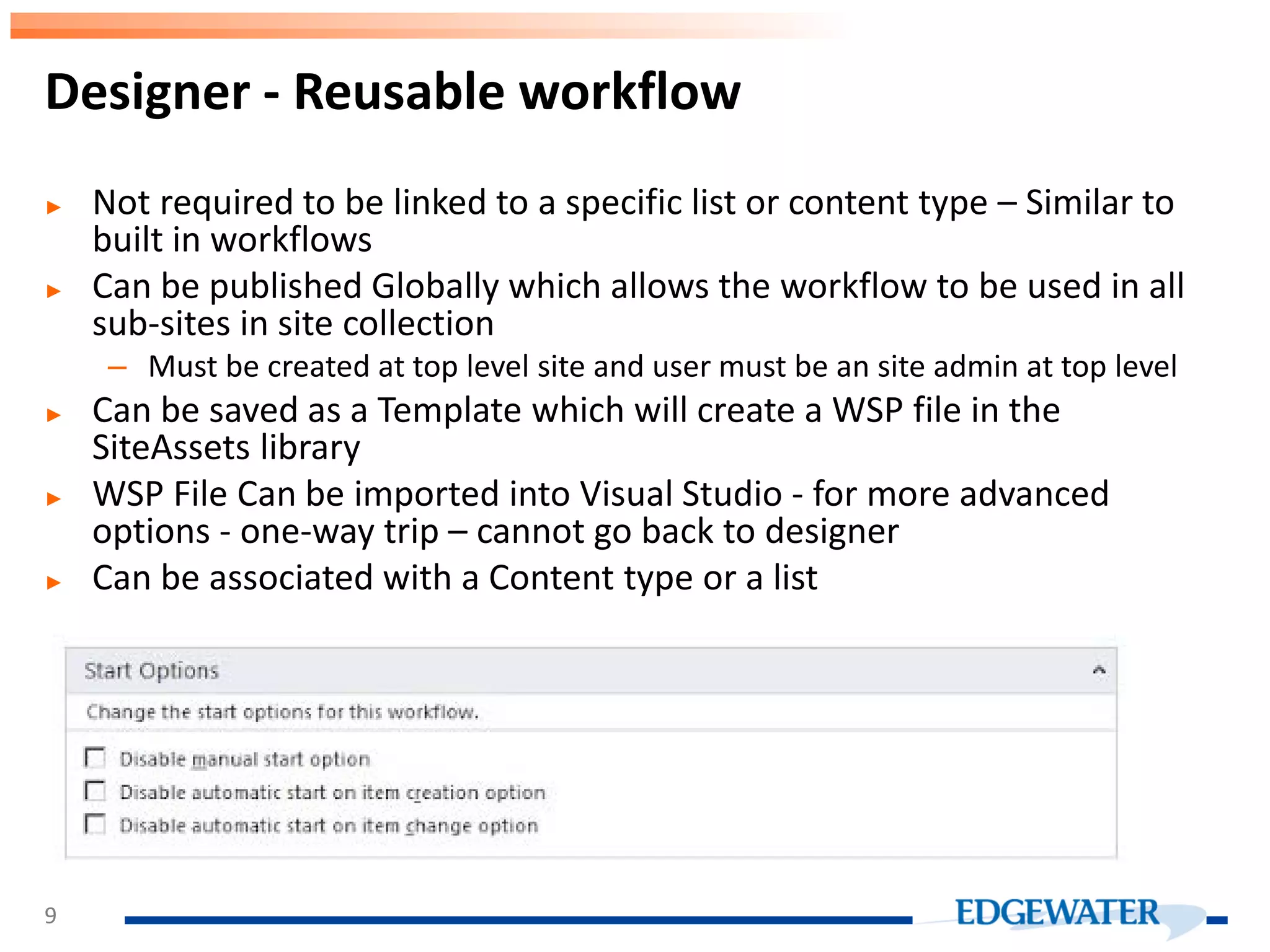 Designer - Reusable workflow

▸ Not required to be linked to a specific list or content type – Similar to built in workflows

▸ Can be published Globally which allows the workflow to be used in all sub-sites in site collection

– Must be created at top level site and user must be an site admin at top level

▸ Can be saved as a Template which will create a WSP file in the SiteAssets library

▸ WSP File Can be imported into Visual Studio - for more advanced options - one-way trip – cannot go back to designer

▸ Can be associated with a Content type or a list

Start Options

Change the start options for this workflow.

Disable manual start option

Disable automatic start on item creation option

Disable automatic start on item change option

9

EDGEWATER